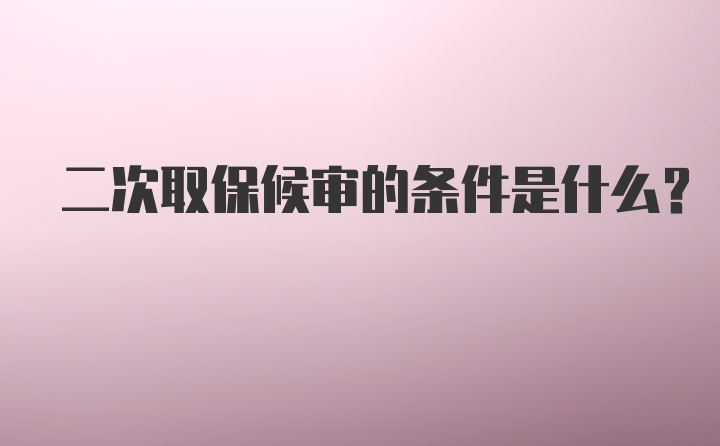 二次取保候审的条件是什么?